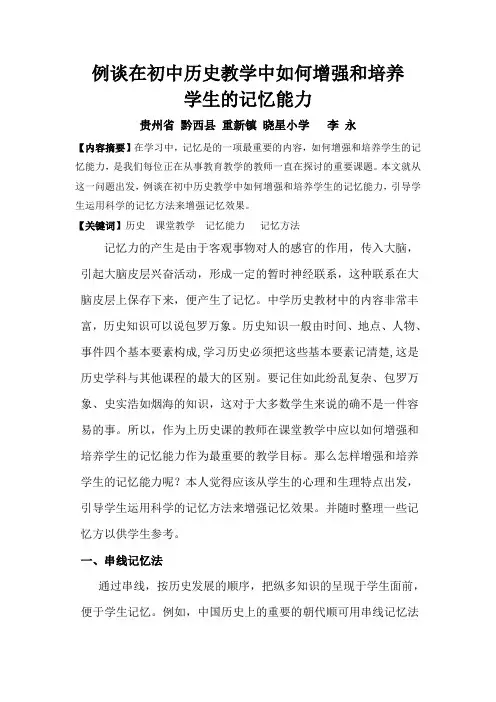 例谈在初中历史教学中如何增强和培养学生的记忆能力

贵州省 黔西县 重新镇 晓星小学 李 永

【内容摘要】在学习中，记忆是的一项最重要的内容，如何增强和培养学生的记忆能力，是我们每位正在从事教育教学的教师一直在探讨的重要课题。本文就从这一问题出发，例谈在初中历史教学中如何增强和培养学生的记忆能力，引导学生运用科学的记忆方法来增强记忆效果。

【关键词】历史 课堂教学 记忆能力 记忆方法

记忆力的产生是由于客观事物对人的感官的作用，传入大脑，引起大脑皮层兴奋活动，形成一定的暂时神经联系，这种联系在大脑皮层上保存下来，便产生了记忆。中学历史教材中的内容非常丰富，历史知识可以说包罗万象。历史知识一般由时间、地点、人物、事件四个基本要素构成,学习历史必须把这些基本要素记清楚,这是历史学科与其他课程的最大的区别。要记住如此纷乱复杂、包罗万象、史实浩如烟海的知识，这对于大多数学生来说的确不是一件容易的事。所以，作为上历史课的教师在课堂教学中应以如何增强和培养学生的记忆能力作为最重要的教学目标。那么怎样增强和培养学生的记忆能力呢？本人觉得应该从学生的心理和生理特点出发，引导学生运用科学的记忆方法来增强记忆效果。并随时整理一些记忆方以供学生参考。

一、串线记忆法

通过串线，按历史发展的顺序，把纵多知识的呈现于学生面前，便于学生记忆。例如，中国历史上的重要的朝代顺可用串线记忆法